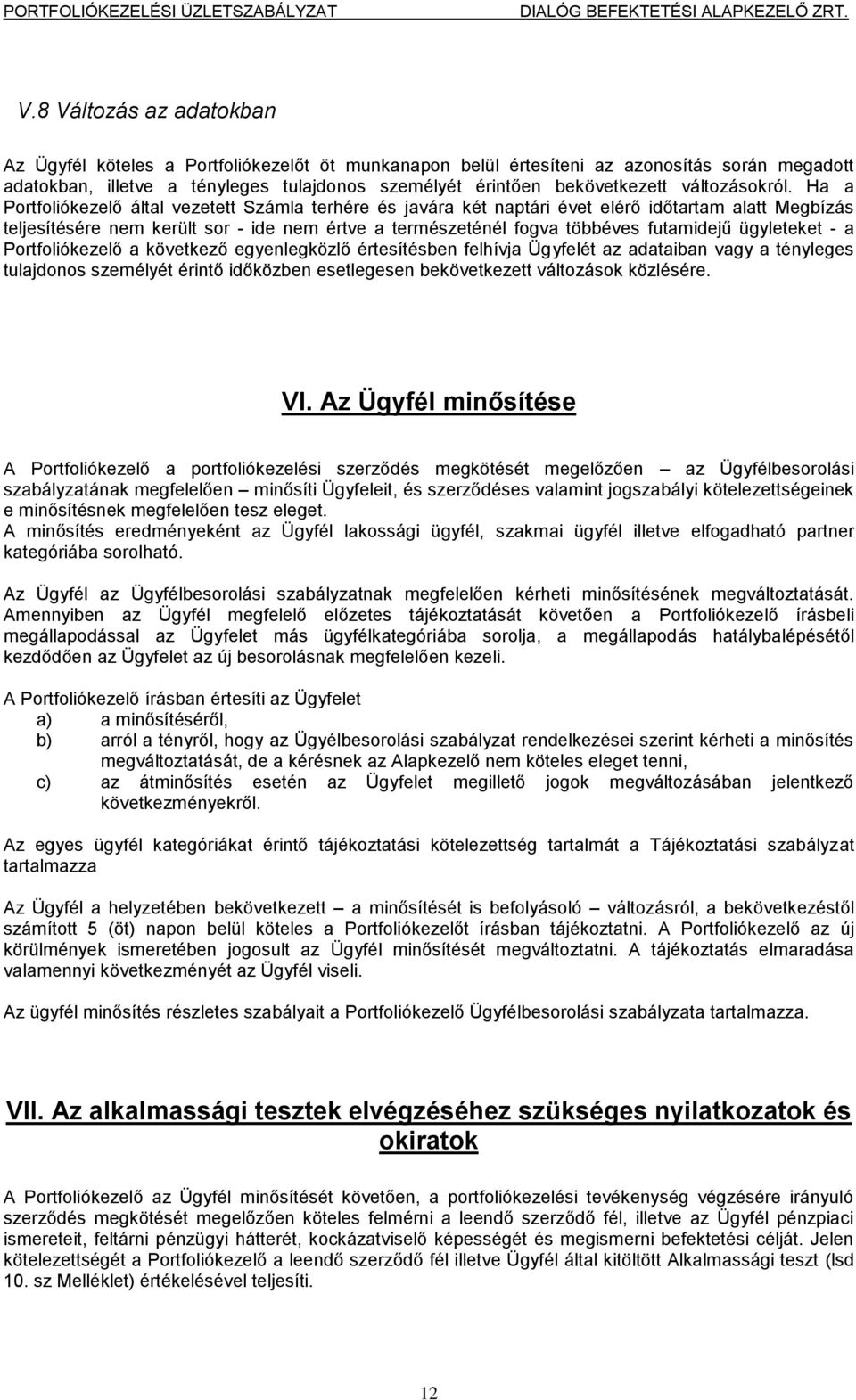 PORTFOLIÓKEZELÉSI ÜZLETSZABÁLYZAT DIALÓG BEFEKTETÉSI ALAPKEZELŐ ZRT.

V.8 Változás az adatokban

Az Ügyfél köteles a Portfoliókezelőt öt munkanapon belül értesíteni az azonosítás során megadott adatokban, illetve a tényleges tulajdonos személyét érintően bekövetkezett változásokról. Ha a Portfoliókezelő által vezetett Számla terhére és javára két naptári évet elérő időtartam alatt Megbízás teljesítésére nem került sor - ide nem értve a természeténél fogva többéves futamidejű ügyleteket - a Portfoliókezelő a következő egyenlegközlő értesítésben felhívja Ügyfelét az adataiban vagy a tényleges tulajdonos személyét érintő időközben esetlegesen bekövetkezett változások közlésére.

VI. Az Ügyfél minősítése

A Portfoliókezelő a portfoliókezelési szerződés megkötését megelőzően – az Ügyfélbesorolási szabályzatának megfelelően – minősíti Ügyfeleit, és szerződéses valamint jogszabályi kötelezettségeinek e minősítésnek megfelelően tesz eleget.
A minősítés eredményeként az Ügyfél lakossági ügyfél, szakmai ügyfél illetve elfogadható partner kategóriába sorolható.

Az Ügyfél az Ügyfélbesorolási szabályzatnak megfelelően kérheti minősítésének megváltoztatását. Amennyiben az Ügyfél megfelelő előzetes tájékoztatását követően a Portfoliókezelő írásbeli megállapodással az Ügyfelet más ügyfélkategóriába sorolja, a megállapodás hatálybalépésétől kezdődően az Ügyfelet az új besorolásnak megfelelően kezeli.

A Portfoliókezelő írásban értesíti az Ügyfelet
a) a minősítéséről,
b) arról a tényről, hogy az Ügyélbesorolási szabályzat rendelkezései szerint kérheti a minősítés megváltoztatását, de a kérésnek az Alapkezelő nem köteles eleget tenni,
c) az átminősítés esetén az Ügyfelet megillető jogok megváltozásában jelentkező következményekről.

Az egyes ügyfél kategóriákat érintő tájékoztatási kötelezettség tartalmát a Tájékoztatási szabályzat tartalmazza

Az Ügyfél a helyzetében bekövetkezett – a minősítését is befolyásoló – változásról, a bekövetkezéstől számított 5 (öt) napon belül köteles a Portfoliókezelőt írásban tájékoztatni. A Portfoliókezelő az új körülmények ismeretében jogosult az Ügyfél minősítését megváltoztatni. A tájékoztatás elmaradása valamennyi következményét az Ügyfél viseli.

Az ügyfél minősítés részletes szabályait a Portfoliókezelő Ügyfélbesorolási szabályzata tartalmazza.

VII. Az alkalmassági tesztek elvégzéséhez szükséges nyilatkozatok és okiratok

A Portfoliókezelő az Ügyfél minősítését követően, a portfoliókezelési tevékenység végzésére irányuló szerződés megkötését megelőzően köteles felmérni a leendő szerződő fél, illetve az Ügyfél pénzpiaci ismereteit, feltárni pénzügyi hátterét, kockázatviselő képességét és megismerni befektetési célját. Jelen kötelezettségét a Portfoliókezelő a leendő szerződő fél illetve Ügyfél által kitöltött Alkalmassági teszt (lsd 10. sz Melléklet) értékelésével teljesíti.

12